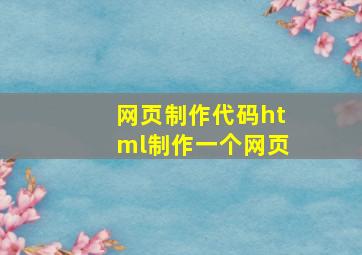 网页制作代码html制作一个网页